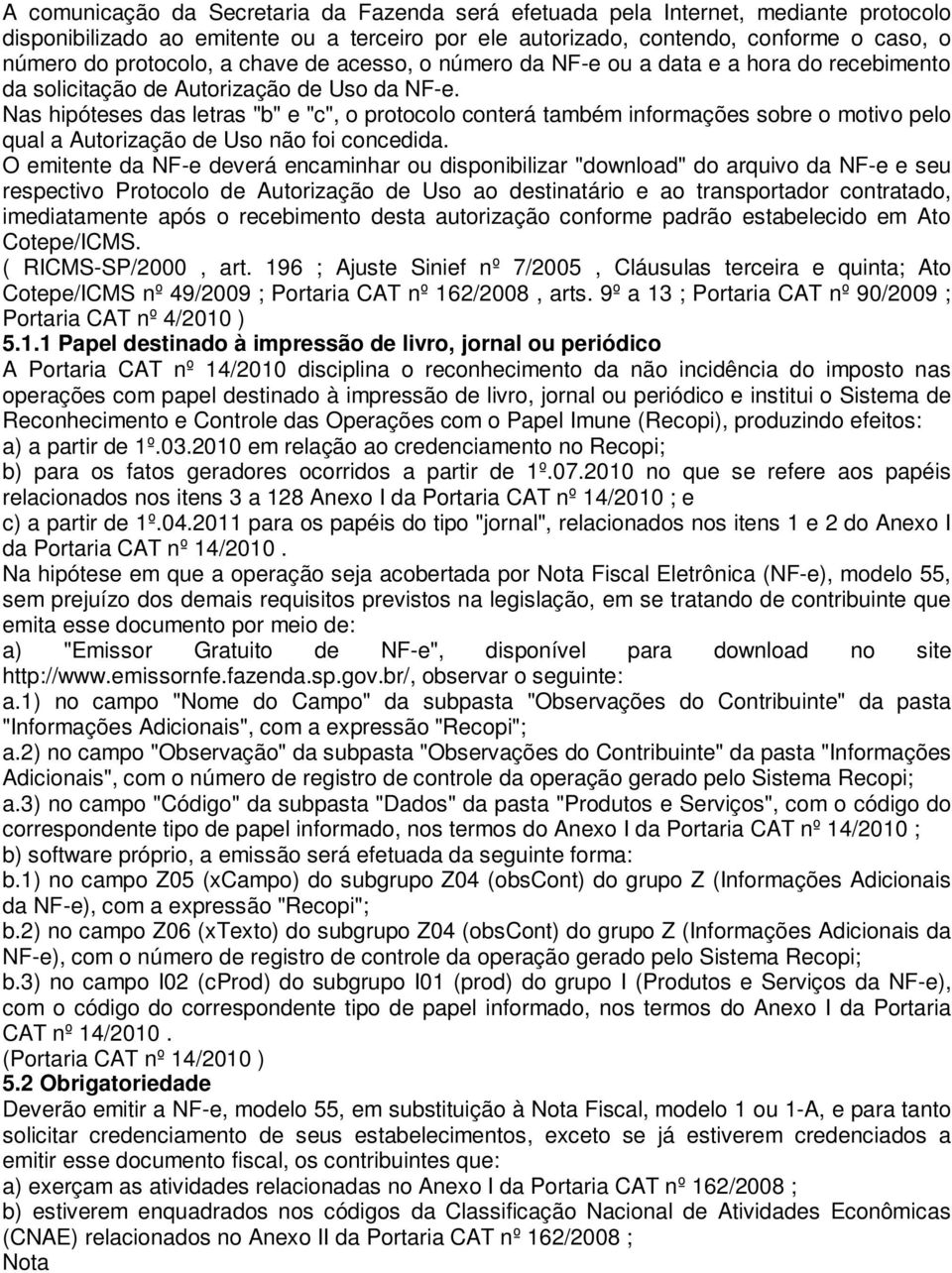 A comunicação da Secretaria da Fazenda será efetuada pela Internet, mediante protocolo disponibilizado ao emitente ou a terceiro por ele autorizado, contendo, conforme o caso, o número do protocolo, a chave de acesso, o número da NF-e ou a data e a hora do recebimento da solicitação de Autorização de Uso da NF-e.
Nas hipóteses das letras "b" e "c", o protocolo conterá também informações sobre o motivo pelo qual a Autorização de Uso não foi concedida.
O emitente da NF-e deverá encaminhar ou disponibilizar "download" do arquivo da NF-e e seu respectivo Protocolo de Autorização de Uso ao destinatário e ao transportador contratado, imediatamente após o recebimento desta autorização conforme padrão estabelecido em Ato Cotepe/ICMS.
( RICMS-SP/2000 , art. 196 ; Ajuste Sinief nº 7/2005 , Cláusulas terceira e quinta; Ato Cotepe/ICMS nº 49/2009 ; Portaria CAT nº 162/2008 , arts. 9º a 13 ; Portaria CAT nº 90/2009 ; Portaria CAT nº 4/2010 )
5.1.1 Papel destinado à impressão de livro, jornal ou periódico
A Portaria CAT nº 14/2010 disciplina o reconhecimento da não incidência do imposto nas operações com papel destinado à impressão de livro, jornal ou periódico e institui o Sistema de Reconhecimento e Controle das Operações com o Papel Imune (Recopi), produzindo efeitos:
a) a partir de 1º.03.2010 em relação ao credenciamento no Recopi;
b) para os fatos geradores ocorridos a partir de 1º.07.2010 no que se refere aos papéis relacionados nos itens 3 a 128 Anexo I da Portaria CAT nº 14/2010 ; e
c) a partir de 1º.04.2011 para os papéis do tipo "jornal", relacionados nos itens 1 e 2 do Anexo I da Portaria CAT nº 14/2010 .
Na hipótese em que a operação seja acobertada por Nota Fiscal Eletrônica (NF-e), modelo 55, sem prejuízo dos demais requisitos previstos na legislação, em se tratando de contribuinte que emita esse documento por meio de:
a) "Emissor Gratuito de NF-e", disponível para download no site http://www.emissornfe.fazenda.sp.gov.br/, observar o seguinte:
a.1) no campo "Nome do Campo" da subpasta "Observações do Contribuinte" da pasta "Informações Adicionais", com a expressão "Recopi";
a.2) no campo "Observação" da subpasta "Observações do Contribuinte" da pasta "Informações Adicionais", com o número de registro de controle da operação gerado pelo Sistema Recopi;
a.3) no campo "Código" da subpasta "Dados" da pasta "Produtos e Serviços", com o código do correspondente tipo de papel informado, nos termos do Anexo I da Portaria CAT nº 14/2010 ;
b) software próprio, a emissão será efetuada da seguinte forma:
b.1) no campo Z05 (xCampo) do subgrupo Z04 (obsCont) do grupo Z (Informações Adicionais da NF-e), com a expressão "Recopi";
b.2) no campo Z06 (xTexto) do subgrupo Z04 (obsCont) do grupo Z (Informações Adicionais da NF-e), com o número de registro de controle da operação gerado pelo Sistema Recopi;
b.3) no campo I02 (cProd) do subgrupo I01 (prod) do grupo I (Produtos e Serviços da NF-e), com o código do correspondente tipo de papel informado, nos termos do Anexo I da Portaria CAT nº 14/2010 .
(Portaria CAT nº 14/2010 )
5.2 Obrigatoriedade
Deverão emitir a NF-e, modelo 55, em substituição à Nota Fiscal, modelo 1 ou 1-A, e para tanto solicitar credenciamento de seus estabelecimentos, exceto se já estiverem credenciados a emitir esse documento fiscal, os contribuintes que:
a) exerçam as atividades relacionadas no Anexo I da Portaria CAT nº 162/2008 ;
b) estiverem enquadrados nos códigos da Classificação Nacional de Atividades Econômicas (CNAE) relacionados no Anexo II da Portaria CAT nº 162/2008 ;
Nota